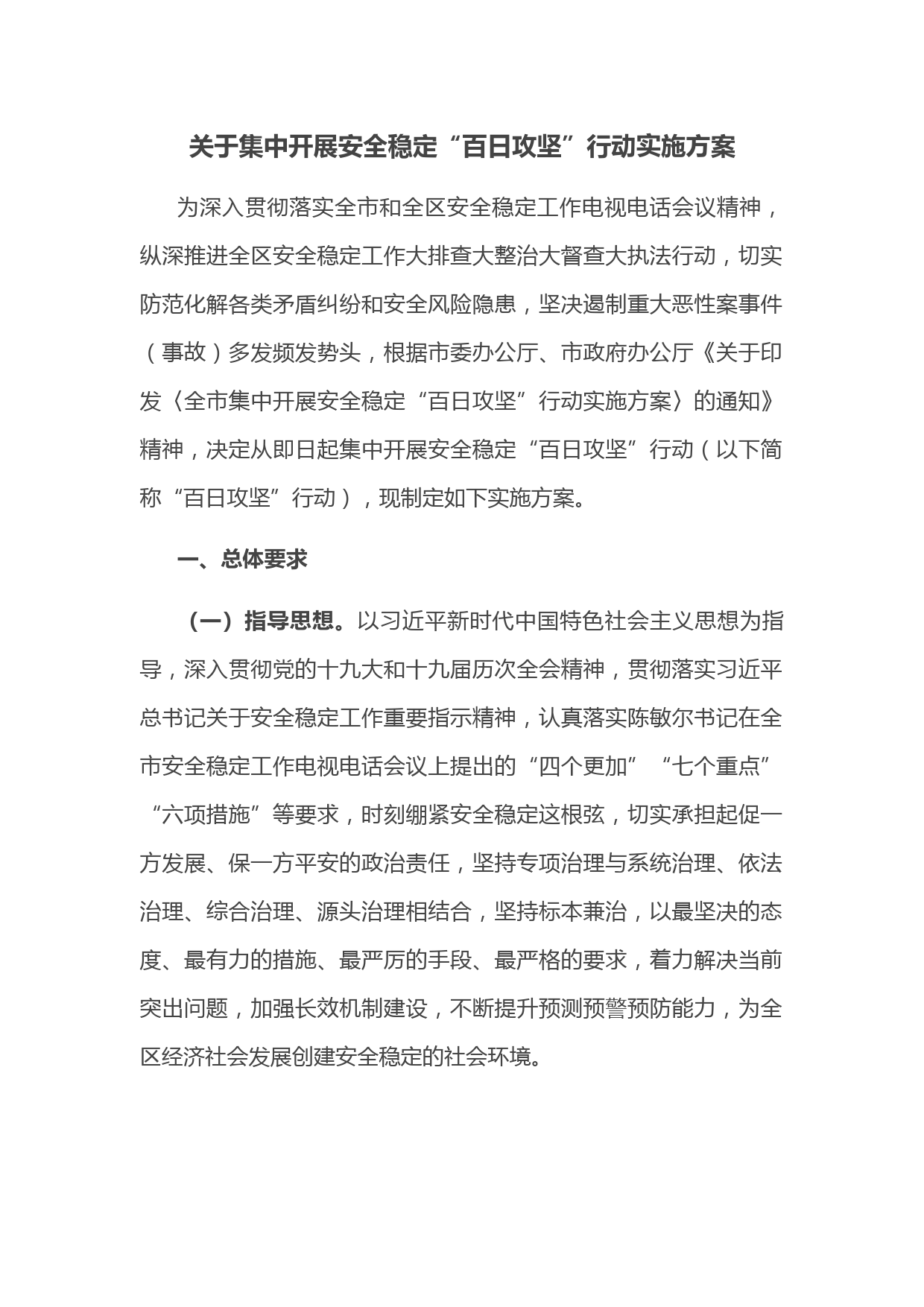 关于集中开展安全稳定“百日攻坚”行动实施方案

为深入贯彻落实全市和全区安全稳定工作电视电话会议精神，纵深推进全区安全稳定工作大排查大整治大督查大执法行动，切实防范化解各类矛盾纠纷和安全风险隐患，坚决遏制重大恶性案事件（事故）多发频发势头，根据市委办公厅、市政府办公厅《关于印发〈全市集中开展安全稳定“百日攻坚”行动实施方案〉的通知》精神，决定从即日起集中开展安全稳定“百日攻坚”行动（以下简称“百日攻坚”行动），现制定如下实施方案。

一、总体要求

（一）指导思想。以习近平新时代中国特色社会主义思想为指导，深入贯彻党的十九大和十九届历次全会精神，贯彻落实习近平总书记关于安全稳定工作重要指示精神，认真落实陈敏尔书记在全市安全稳定工作电视电话会议上提出的“四个更加”“七个重点”“六项措施”等要求，时刻绷紧安全稳定这根弦，切实承担起促一方发展、保一方平安的政治责任，坚持专项治理与系统治理、依法治理、综合治理、源头治理相结合，坚持标本兼治，以最坚决的态度、最有力的措施、最严厉的手段、最严格的要求，着力解决当前突出问题，加强长效机制建设，不断提升预测预警预防能力，为全区经济社会发展创建安全稳定的社会环境。